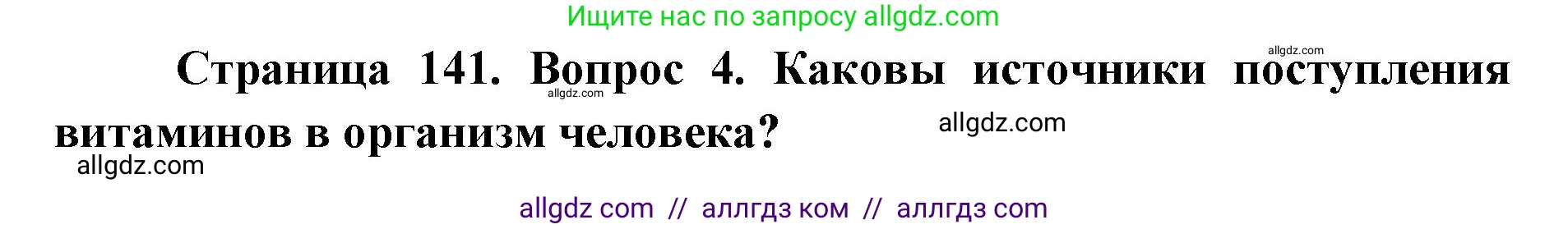 Ищите нас по запросу allgdz.com

allgdz.com

Страница 141. Вопрос 4. Каковы источники поступления витаминов в организм человека?

allgdz.com

allgdz.com

allgdz.com

allgdz com // аллгдз ком // аллгдз com